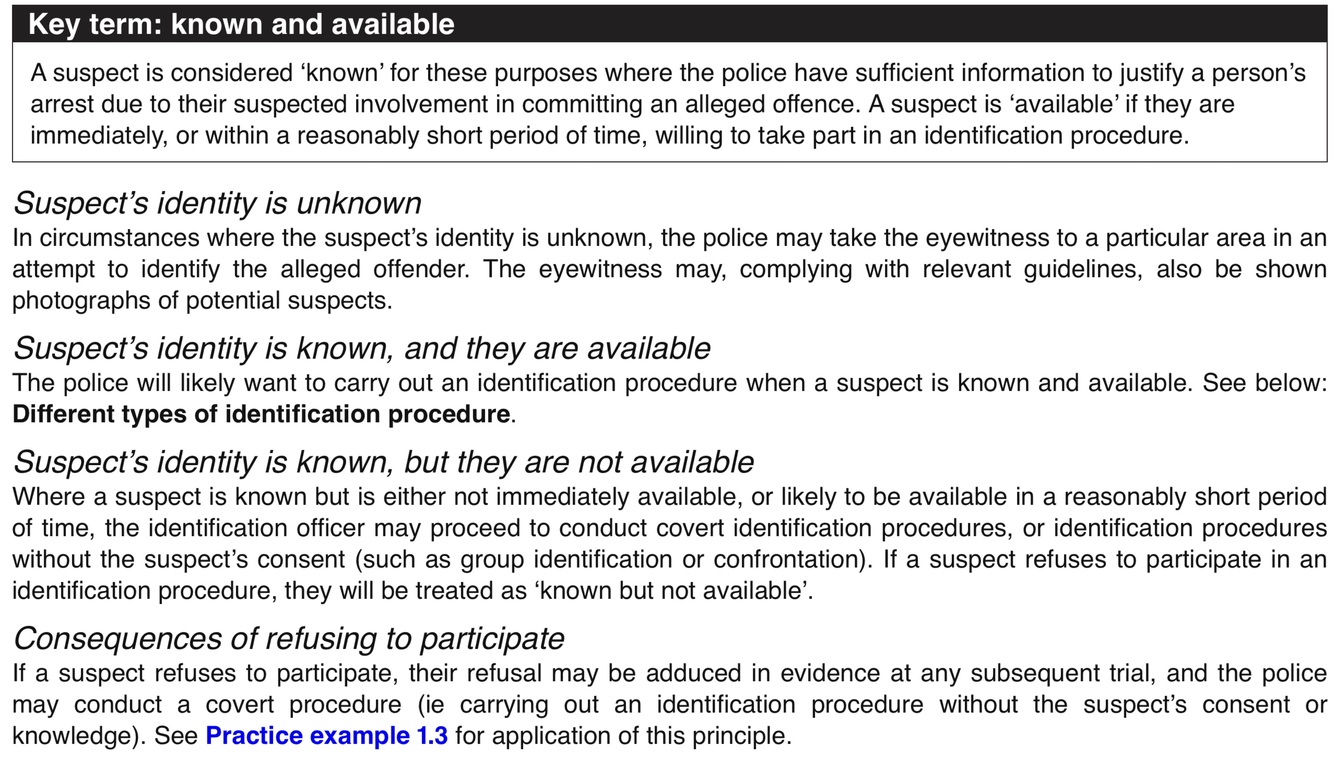 Key term: known and available

A suspect is considered 'known' for these purposes where the police have sufficient information to justify a person's arrest due to their suspected involvement in committing an alleged offence. A suspect is 'available' if they are immediately, or within a reasonably short period of time, willing to take part in an identification procedure.

Suspect's identity is unknown

In circumstances where the suspect's identity is unknown, the police may take the eyewitness to a particular area in an attempt to identify the alleged offender. The eyewitness may, complying with relevant guidelines, also be shown photographs of potential suspects.

Suspect's identity is known, and they are available

The police will likely want to carry out an identification procedure when a suspect is known and available. See below: Different types of identification procedure.

Suspect's identity is known, but they are not available

Where a suspect is known but is either not immediately available, or likely to be available in a reasonably short period of time, the identification officer may proceed to conduct covert identification procedures, or identification procedures without the suspect's consent (such as group identification or confrontation). If a suspect refuses to participate in an identification procedure, they will be treated as 'known but not available'.

Consequences of refusing to participate

If a suspect refuses to participate, their refusal may be adduced in evidence at any subsequent trial, and the police may conduct a covert procedure (ie carrying out an identification procedure without the suspect's consent or knowledge). See Practice example 1.3 for application of this principle.